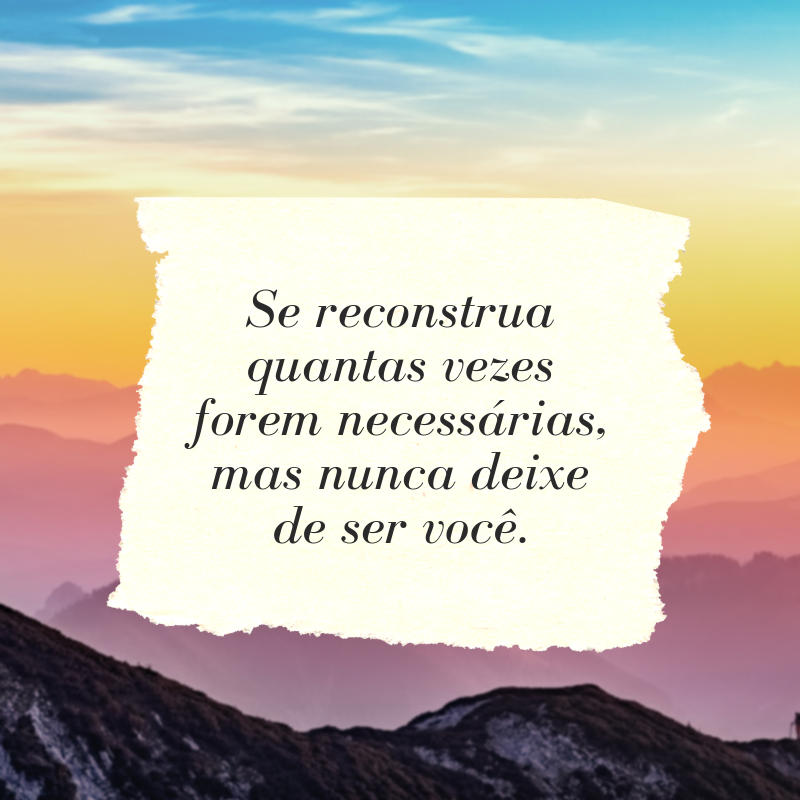 Se reconstrua quantas vezes forem necessárias, mas nunca deixe de ser você.